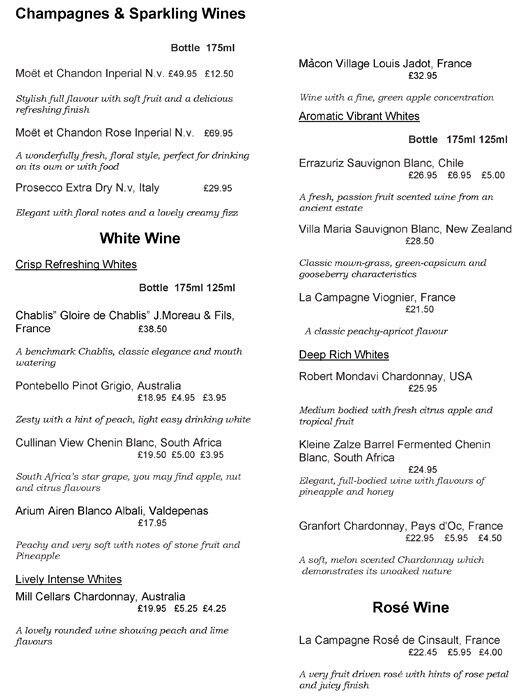 Champagnes & Sparkling Wines

Bottle 175ml

Moët et Chandon Inperial N.v. £49.95 £12.50

Stylish full flavour with soft fruit and a delicious refreshing finish

Moët et Chandon Rose Inperial N.v. £69.95

A wonderfully fresh, floral style, perfect for drinking on its own or with food

Prosecco Extra Dry N.v, Italy £29.95

Elegant with floral notes and a lovely creamy fizz

White Wine

Crisp Refreshing Whites

Bottle 175ml 125ml

Chablis" Gloire de Chablis" J.Moreau & Fils, France £38.50

A benchmark Chablis, classic elegance and mouth watering

Pontebello Pinot Grigio, Australia £18.95 £4.95 £3.95

Zesty with a hint of peach, light easy drinking white

Cullinan View Chenin Blanc, South Africa £19.50 £5.00 £3.95

South Africa's star grape, you may find apple, nut and citrus flavours

Arium Airen Blanco Albali, Valdepenas £17.95

Peachy and very soft with notes of stone fruit and Pineapple

Lively Intense Whites

Mill Cellars Chardonnay, Australia £19.95 £5.25 £4.25

A lovely rounded wine showing peach and lime flavours

Mâcon Village Louis Jadot, France £32.95

Wine with a fine, green apple concentration

Aromatic Vibrant Whites

Bottle 175ml 125ml

Errazuriz Sauvignon Blanc, Chile £26.95 £6.95 £5.00

A fresh, passion fruit scented wine from an ancient estate

Villa Maria Sauvignon Blanc, New Zealand £28.50

Classic mown-grass, green-capsicum and gooseberry characteristics

La Campagne Viognier, France £21.50

A classic peachy-apricot flavour

Deep Rich Whites

Robert Mondavi Chardonnay, USA £25.95

Medium bodied with fresh citrus apple and tropical fruit

Kleine Zalze Barrel Fermented Chenin Blanc, South Africa £24.95

Elegant, full-bodied wine with flavours of pineapple and honey

Granfort Chardonnay, Pays d'Oc, France £22.95 £5.95 £4.50

A soft, melon scented Chardonnay which demonstrates its unoaked nature

Rosé Wine

La Campagne Rosé de Cinsault, France £22.45 £5.95 £4.00

A very fruit driven rosé with hints of rose petal and juicy finish